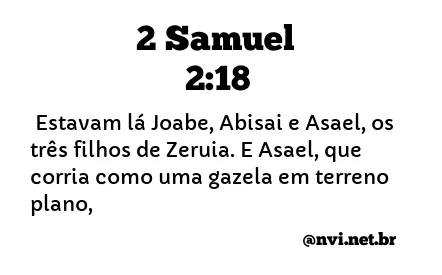 2 Samuel 2:18

Estavam lá Joabe, Abisai e Asael, os três filhos de Zeruia. E Asael, que corria como uma gazela em terreno plano,

@nvi.net.br